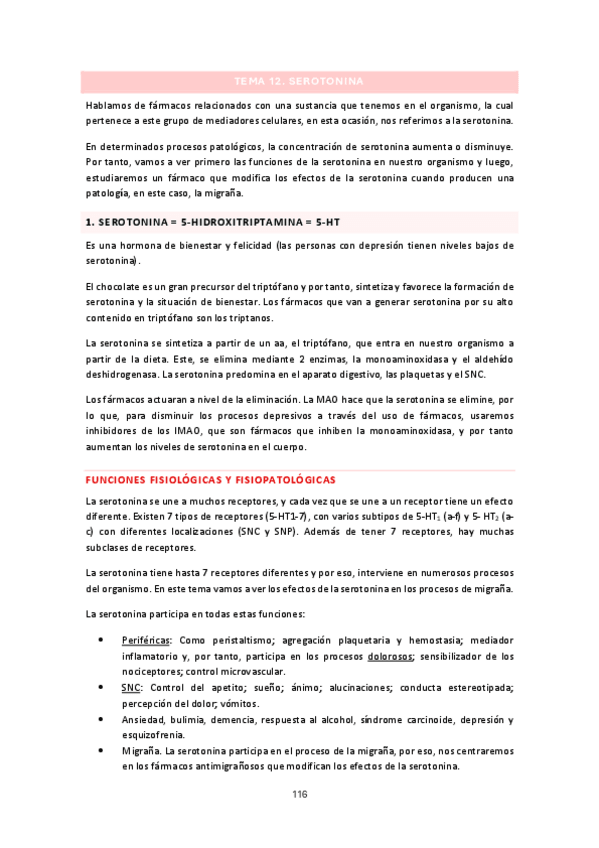 TEMA 12. SEROTONINA

Hablamos de fármacos relacionados con una sustancia que tenemos en el organismo, la cual pertenece a este grupo de mediadores celulares, en esta ocasión, nos referimos a la serotonina.

En determinados procesos patológicos, la concentración de serotonina aumenta o disminuye. Por tanto, vamos a ver primero las funciones de la serotonina en nuestro organismo y luego, estudiaremos un fármaco que modifica los efectos de la serotonina cuando producen una patología, en este caso, la migraña.

1. SEROTONINA = 5-HIDROXITRIPTAMINA = 5-HT

Es una hormona de bienestar y felicidad (las personas con depresión tienen niveles bajos de serotonina).

El chocolate es un gran precursor del triptófano y por tanto, sintetiza y favorece la formación de serotonina y la situación de bienestar. Los fármacos que van a generar serotonina por su alto contenido en triptófano son los triptanos.

La serotonina se sintetiza a partir de un aa, el triptófano, que entra en nuestro organismo a partir de la dieta. Este, se elimina mediante 2 enzimas, la monoaminoxidasa y el aldehído deshidrogenasa. La serotonina predomina en el aparato digestivo, las plaquetas y el SNC.

Los fármacos actuaran a nivel de la eliminación. La MAO hace que la serotonina se elimine, por lo que, para disminuir los procesos depresivos a través del uso de fármacos, usaremos inhibidores de los IMAO, que son fármacos que inhiben la monoaminoxidasa, y por tanto aumentan los niveles de serotonina en el cuerpo.

FUNCIONES FISIOLÓGICAS Y FISIOPATOLÓGICAS

La serotonina se une a muchos receptores, y cada vez que se une a un receptor tiene un efecto diferente. Existen 7 tipos de receptores (5-HT1-7), con varios subtipos de 5-HT$_1$ (a-f) y 5- HT$_2$ (a-c) con diferentes localizaciones (SNC y SNP). Además de tener 7 receptores, hay muchas subclases de receptores.

La serotonina tiene hasta 7 receptores diferentes y por eso, interviene en numerosos procesos del organismo. En este tema vamos a ver los efectos de la serotonina en los procesos de migraña.

La serotonina participa en todas estas funciones:

• Periféricas: Como peristaltismo; agregación plaquetaria y hemostasia; mediador inflamatorio y, por tanto, participa en los procesos dolorosos; sensibilizador de los nociceptores; control microvascular.
• SNC: Control del apetito; sueño; ánimo; alucinaciones; conducta estereotipada; percepción del dolor; vómitos.
• Ansiedad, bulimia, demencia, respuesta al alcohol, síndrome carcinoide, depresión y esquizofrenia.
• Migraña. La serotonina participa en el proceso de la migraña, por eso, nos centraremos en los fármacos antimigrañosos que modifican los efectos de la serotonina.

116